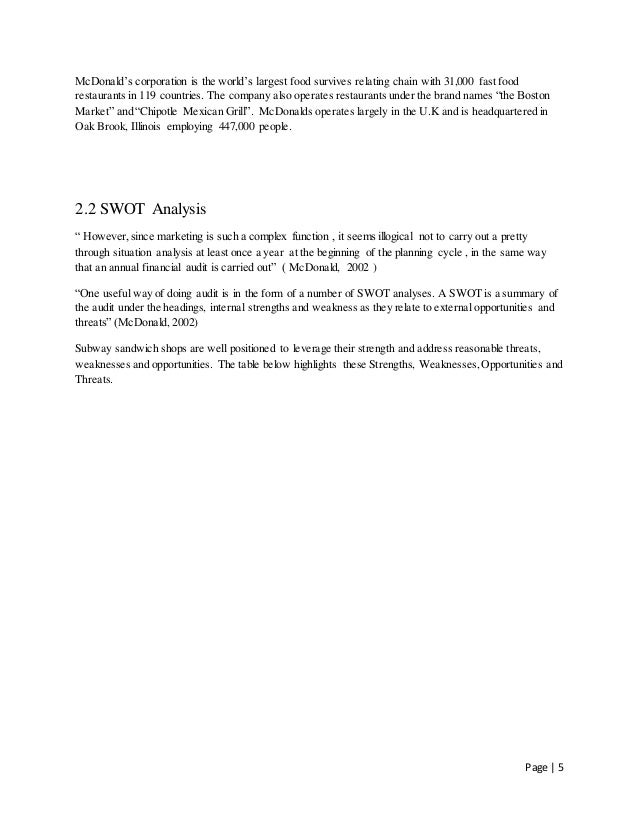 McDonald's corporation is the world's largest food survives relating chain with 31,000 fast food restaurants in 119 countries. The company also operates restaurants under the brand names "the Boston Market" and "Chipotle Mexican Grill". McDonalds operates largely in the U.K and is headquartered in Oak Brook, Illinois employing 447,000 people.

2.2 SWOT Analysis

" However, since marketing is such a complex function , it seems illogical not to carry out a pretty through situation analysis at least once a year at the beginning of the planning cycle , in the same way that an annual financial audit is carried out" ( McDonald, 2002 )

"One useful way of doing audit is in the form of a number of SWOT analyses. A SWOT is a summary of the audit under the headings, internal strengths and weakness as they relate to external opportunities and threats" (McDonald, 2002)

Subway sandwich shops are well positioned to leverage their strength and address reasonable threats, weaknesses and opportunities. The table below highlights these Strengths, Weaknesses, Opportunities and Threats.

Page | 5